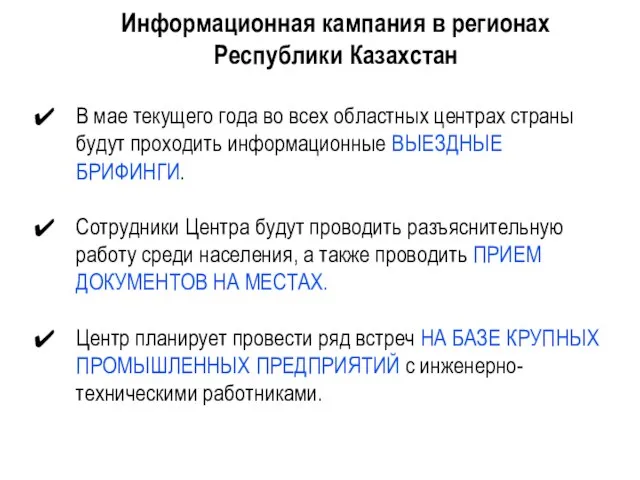 Информационная кампания в регионах Республики Казахстан

✔ В мае текущего года во всех областных центрах страны будут проходить информационные ВЫЕЗДНЫЕ БРИФИНГИ.

✔ Сотрудники Центра будут проводить разъяснительную работу среди населения, а также проводить ПРИЕМ ДОКУМЕНТОВ НА МЕСТАХ.

✔ Центр планирует провести ряд встреч НА БАЗЕ КРУПНЫХ ПРОМЫШЛЕННЫХ ПРЕДПРИЯТИЙ с инженерно-техническими работниками.